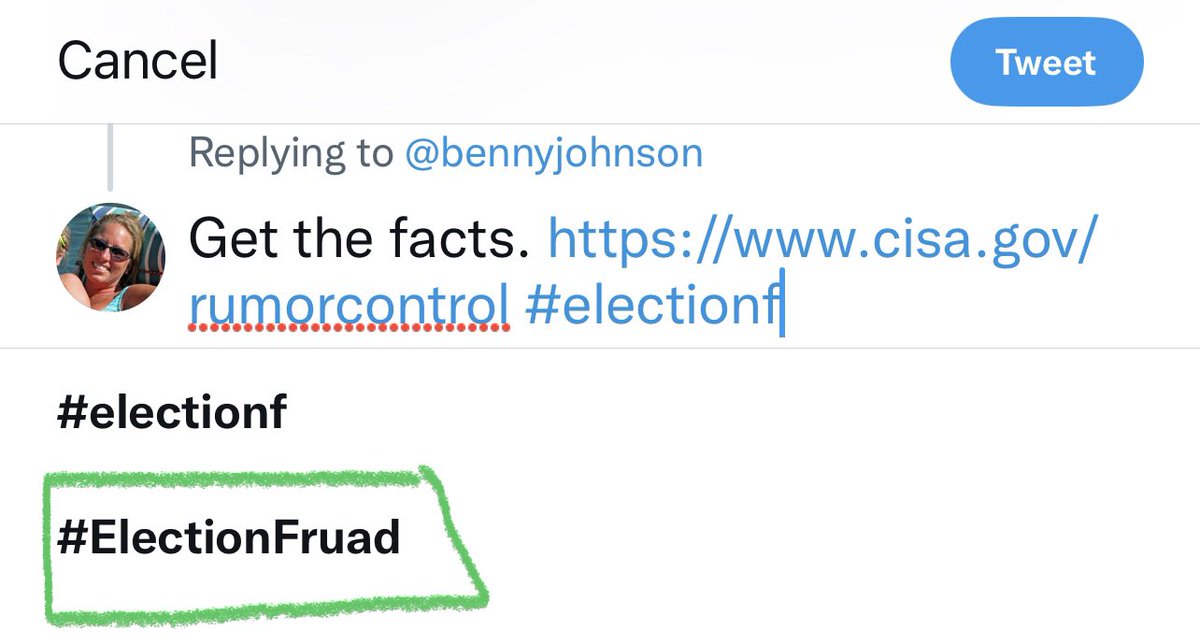 Cancel

Tweet

Replying to @bennyjohnson

Get the facts. https://www.cisa.gov/rumorcontrol #electionf

#electionf

#ElectionFruad